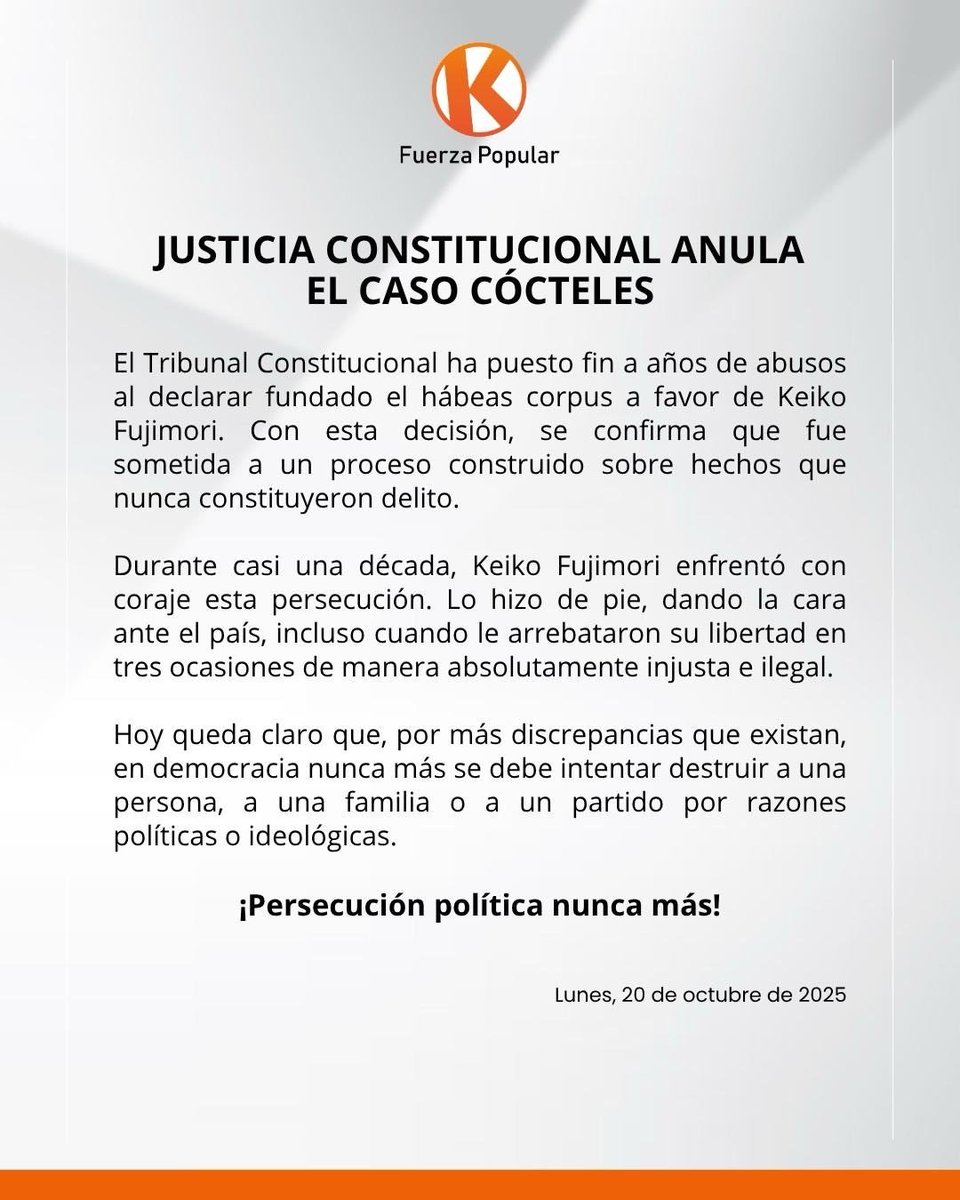 K

Fuerza Popular

JUSTICIA CONSTITUCIONAL ANULA EL CASO CÓCTELES

El Tribunal Constitucional ha puesto fin a años de abusos al declarar fundado el hábeas corpus a favor de Keiko Fujimori. Con esta decisión, se confirma que fue sometida a un proceso construido sobre hechos que nunca constituyeron delito.

Durante casi una década, Keiko Fujimori enfrentó con coraje esta persecución. Lo hizo de pie, dando la cara ante el país, incluso cuando le arrebataron su libertad en tres ocasiones de manera absolutamente injusta e ilegal.

Hoy queda claro que, por más discrepancias que existan, en democracia nunca más se debe intentar destruir a una persona, a una familia o a un partido por razones políticas o ideológicas.

¡Persecución política nunca más!

Lunes, 20 de octubre de 2025